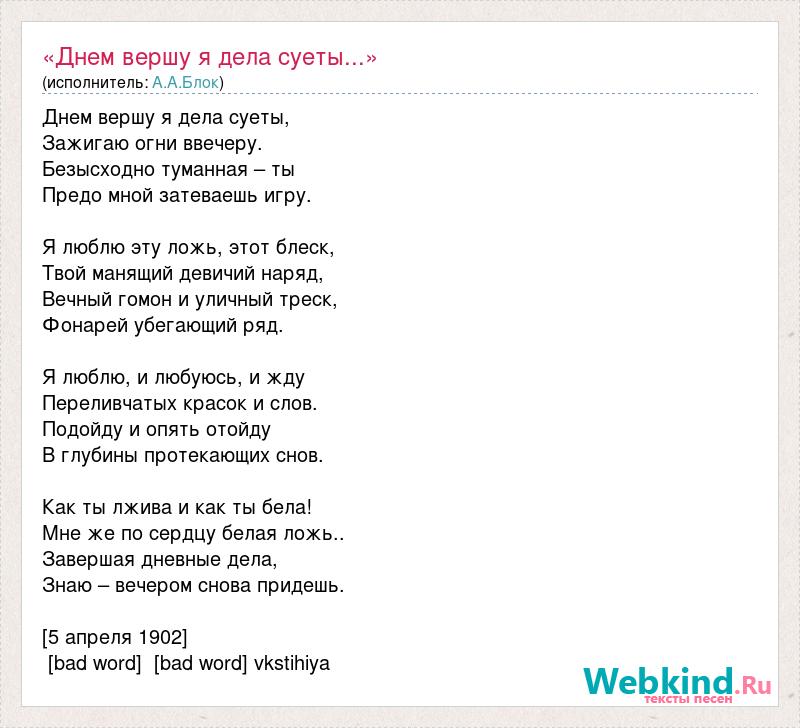 «Днем вершу я дела суеты...»
(исполнитель: А.А.Блок)

Днем вершу я дела суеты,
Зажигаю огни ввечеру.
Безысходно туманная – ты
Предо мной затеваешь игру.

Я люблю эту ложь, этот блеск,
Твой манящий девичий наряд,
Вечный гомон и уличный треск,
Фонарей убегающий ряд.

Я люблю, и любуюсь, и жду
Переливчатых красок и слов.
Подойду и опять отойду
В глубины протекающих снов.

Как ты лжива и как ты бела!
Мне же по сердцу белая ложь..
Завершая дневные дела,
Знаю – вечером снова придешь.

[5 апреля 1902]
[bad word] [bad word] vkstihiya

Webkind.Ru
тексты песен